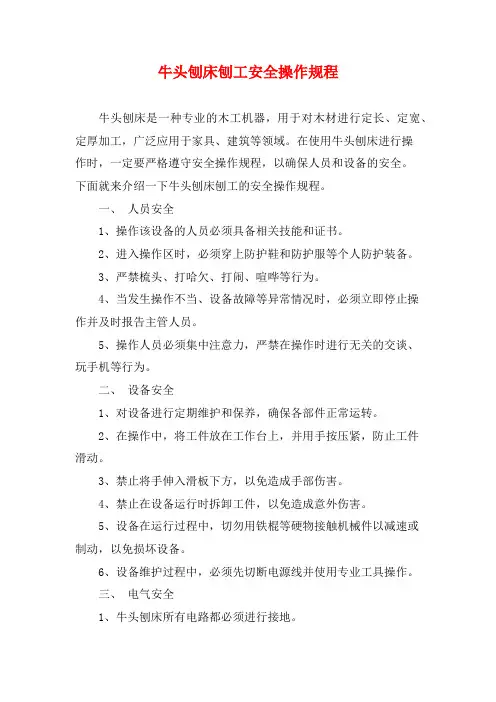 牛头刨床刨工安全操作规程

牛头刨床是一种专业的木工机器，用于对木材进行定长、定宽、定厚加工，广泛应用于家具、建筑等领域。在使用牛头刨床进行操作时，一定要严格遵守安全操作规程，以确保人员和设备的安全。下面就来介绍一下牛头刨床刨工的安全操作规程。

一、 人员安全

1、操作该设备的人员必须具备相关技能和证书。

2、进入操作区时，必须穿上防护鞋和防护服等个人防护装备。

3、严禁梳头、打哈欠、打闹、喧哗等行为。

4、当发生操作不当、设备故障等异常情况时，必须立即停止操作并及时报告主管人员。

5、操作人员必须集中注意力，严禁在操作时进行无关的交谈、玩手机等行为。

二、 设备安全

1、对设备进行定期维护和保养，确保各部件正常运转。

2、在操作中，将工件放在工作台上，并用手按压紧，防止工件滑动。

3、禁止将手伸入滑板下方，以免造成手部伤害。

4、禁止在设备运行时拆卸工件，以免造成意外伤害。

5、设备在运行过程中，切勿用铁棍等硬物接触机械件以减速或制动，以免损坏设备。

6、设备维护过程中，必须先切断电源线并使用专业工具操作。

三、 电气安全

1、牛头刨床所有电路都必须进行接地。